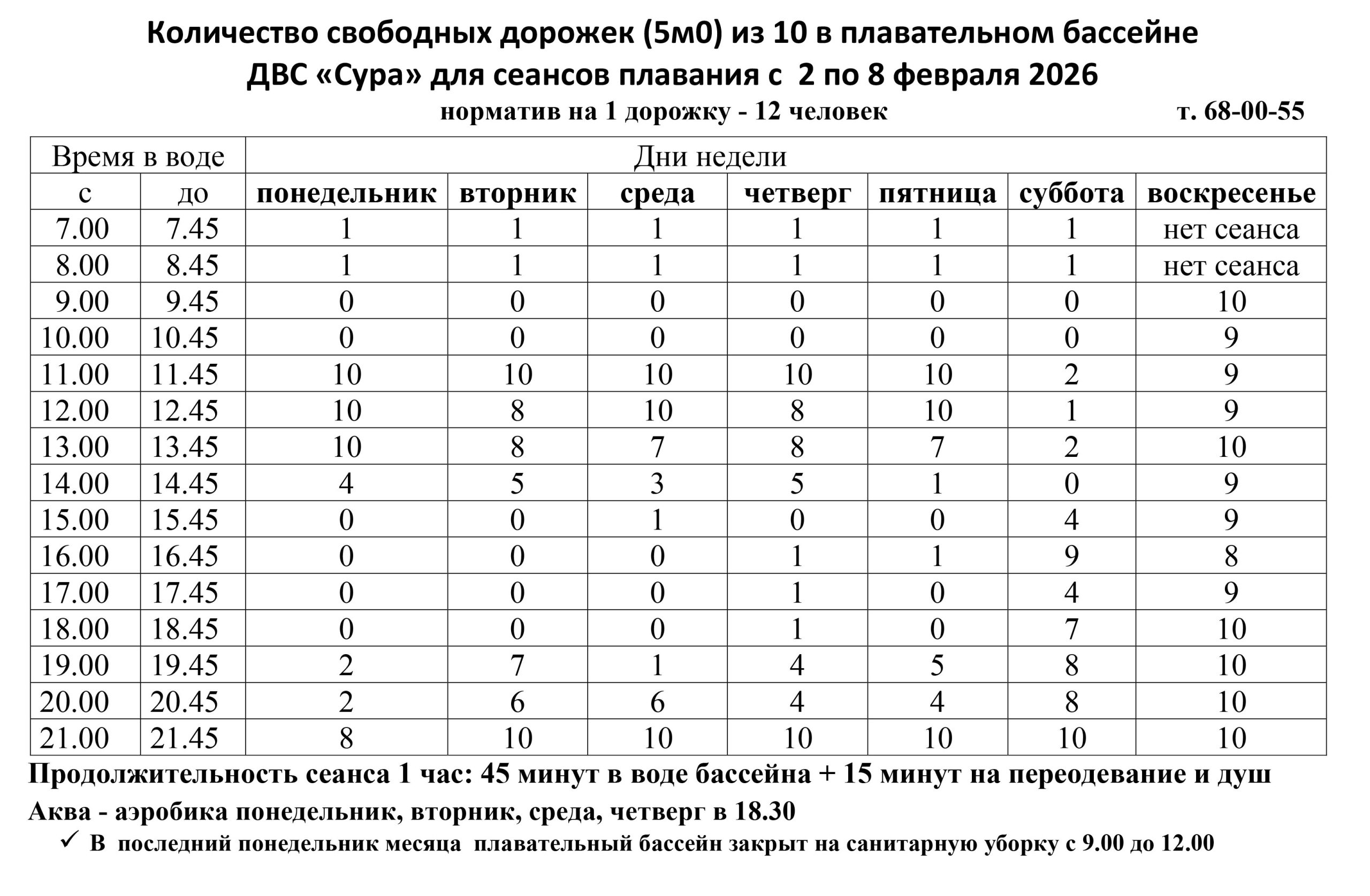 Количество свободных дорожек (5м0) из 10 в плавательном бассейне
ДВС «Сура» для сеансов плавания с 2 по 8 февраля 2026

норматив на 1 дорожку - 12 человек т. 68-00-55

| Время в воде | | Дни недели | | | | | | |
|---|---|---|---|---|---|---|---|---|
| с | до | понедельник | вторник | среда | четверг | пятница | суббота | воскресенье |
| 7.00 | 7.45 | 1 | 1 | 1 | 1 | 1 | 1 | нет сеанса |
| 8.00 | 8.45 | 1 | 1 | 1 | 1 | 1 | 1 | нет сеанса |
| 9.00 | 9.45 | 0 | 0 | 0 | 0 | 0 | 0 | 10 |
| 10.00 | 10.45 | 0 | 0 | 0 | 0 | 0 | 0 | 9 |
| 11.00 | 11.45 | 10 | 10 | 10 | 10 | 10 | 2 | 9 |
| 12.00 | 12.45 | 10 | 8 | 10 | 8 | 10 | 1 | 9 |
| 13.00 | 13.45 | 10 | 8 | 7 | 8 | 7 | 2 | 10 |
| 14.00 | 14.45 | 4 | 5 | 3 | 5 | 1 | 0 | 9 |
| 15.00 | 15.45 | 0 | 0 | 1 | 0 | 0 | 4 | 9 |
| 16.00 | 16.45 | 0 | 0 | 0 | 1 | 1 | 9 | 8 |
| 17.00 | 17.45 | 0 | 0 | 0 | 1 | 0 | 4 | 9 |
| 18.00 | 18.45 | 0 | 0 | 0 | 1 | 0 | 7 | 10 |
| 19.00 | 19.45 | 2 | 7 | 1 | 4 | 5 | 8 | 10 |
| 20.00 | 20.45 | 2 | 6 | 6 | 4 | 4 | 8 | 10 |
| 21.00 | 21.45 | 8 | 10 | 10 | 10 | 10 | 10 | 10 |

Продолжительность сеанса 1 час: 45 минут в воде бассейна + 15 минут на переодевание и душ

Аква - аэробика понедельник, вторник, среда, четверг в 18.30

✓ В последний понедельник месяца плавательный бассейн закрыт на санитарную уборку с 9.00 до 12.00